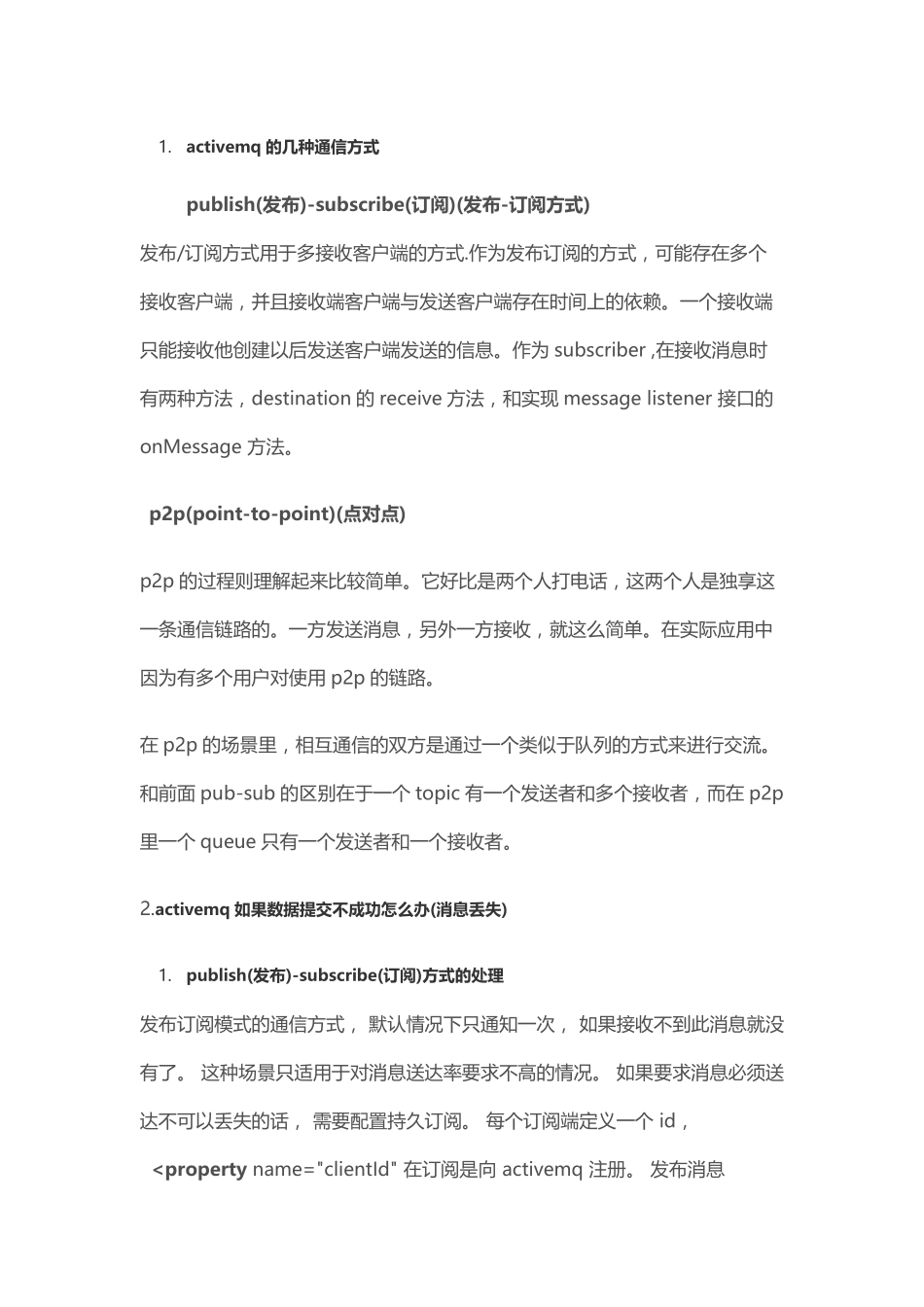 1. activemq 的几种通信方式

publish(发布)-subscribe(订阅)(发布-订阅方式)

发布/订阅方式用于多接收客户端的方式.作为发布订阅的方式，可能存在多个接收客户端，并且接收端客户端与发送客户端存在时间上的依赖。一个接收端只能接收他创建以后发送客户端发送的信息。作为 subscriber ,在接收消息时有两种方法，destination 的 receive 方法，和实现 message listener 接口的 onMessage 方法。

p2p(point-to-point)(点对点)

p2p 的过程则理解起来比较简单。它好比是两个人打电话，这两个人是独享这一条通信链路的。一方发送消息，另外一方接收，就这么简单。在实际应用中因为有多个用户对使用 p2p 的链路。

在 p2p 的场景里，相互通信的双方是通过一个类似于队列的方式来进行交流。和前面 pub-sub 的区别在于一个 topic 有一个发送者和多个接收者，而在 p2p 里一个 queue 只有一个发送者和一个接收者。

2.activemq 如果数据提交不成功怎么办(消息丢失)

1. publish(发布)-subscribe(订阅)方式的处理

发布订阅模式的通信方式， 默认情况下只通知一次， 如果接收不到此消息就没有了。 这种场景只适用于对消息送达率要求不高的情况。 如果要求消息必须送达不可以丢失的话， 需要配置持久订阅。 每个订阅端定义一个 id，

<property name="clientId" 在订阅是向 activemq 注册。 发布消息